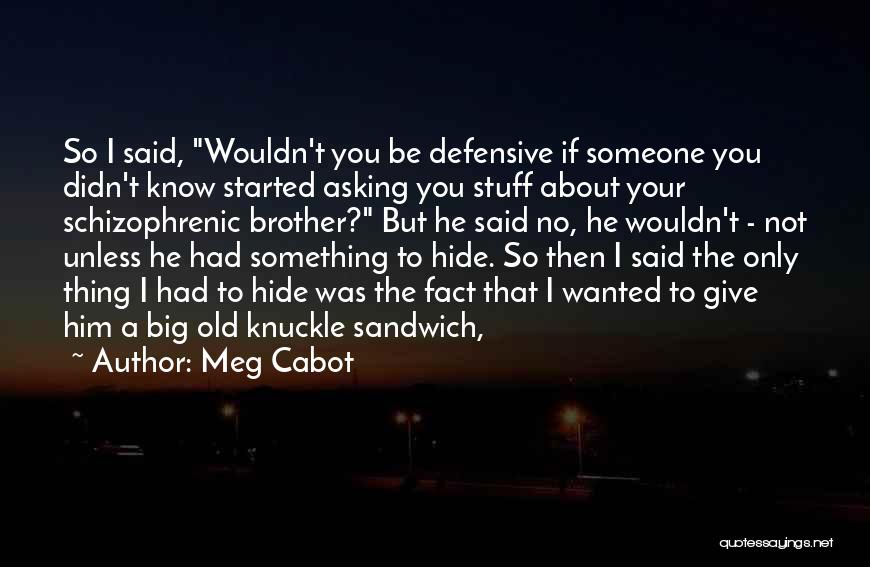 So I said, "Wouldn't you be defensive if someone you didn't know started asking you stuff about your schizophrenic brother?" But he said no, he wouldn't - not unless he had something to hide. So then I said the only thing I had to hide was the fact that I wanted to give him a big old knuckle sandwich,

~ Author: Meg Cabot

quotessayings.net